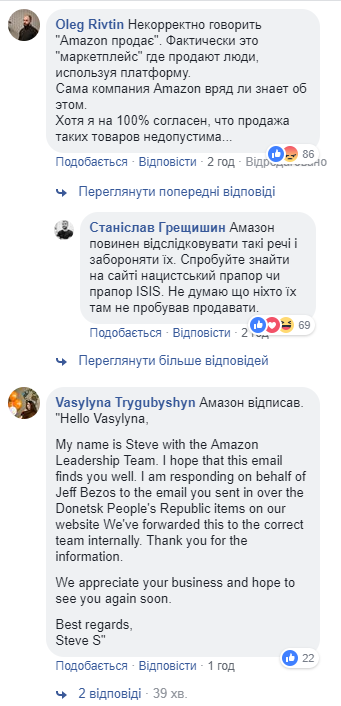 Oleg Rivtin Некорректно говорить "Amazon продає". Фактически это "маркетплейс" где продают люди, используя платформу.
Сама компания Amazon вряд ли знает об этом.
Хотя я на 100% согласен, что продажа таких товаров недопустима...

86

Подобається · Відповісти · 2 год · Відредаговано

Переглянути попередні відповіді

Станіслав Грещишин Амазон повинен відслідковувати такі речі і забороняти їх. Спробуйте знайти на сайті нацистський прапор чи прапор ISIS. Не думаю що ніхто їх там не пробував продавати.

69

Подобається · Відповісти · 2 год

Переглянути більше відповідей

Vasylyna Trygubyshyn Амазон відписав.
"Hello Vasylyna,

My name is Steve with the Amazon Leadership Team. I hope that this email finds you well. I am responding on behalf of Jeff Bezos to the email you sent in over the Donetsk People's Republic items on our website We've forwarded this to the correct team internally. Thank you for the information.

We appreciate your business and hope to see you again soon.

Best regards,
Steve S"

22

Подобається · Відповісти · 1 год

2 відповіді · 39 хв.